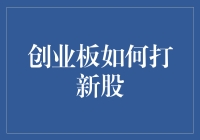 创业板如何打新股